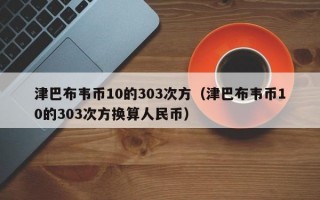 津巴布韦币10的303次方（津巴布韦币10的303次方换算人民币）